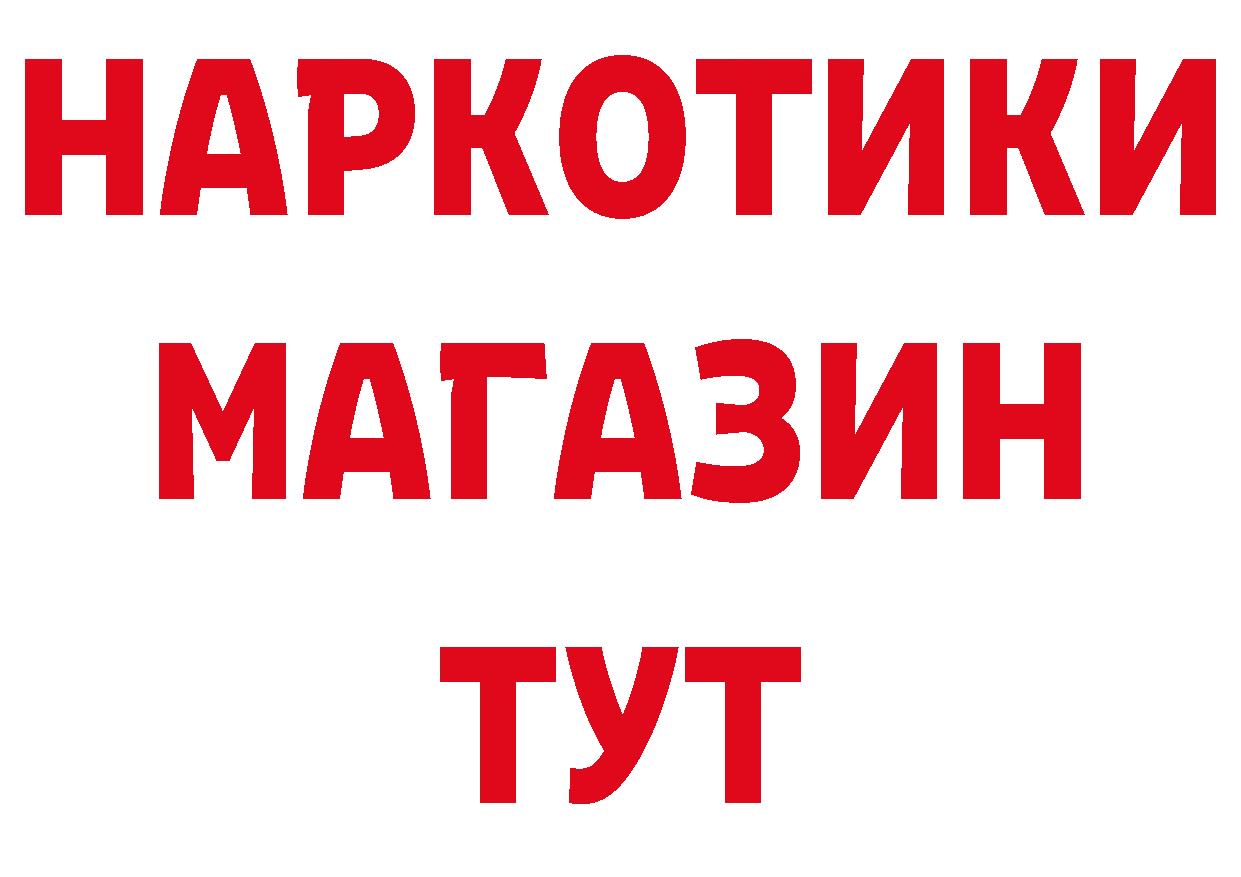 НАРКОТИКИ
МАГАЗИН
ТУТ